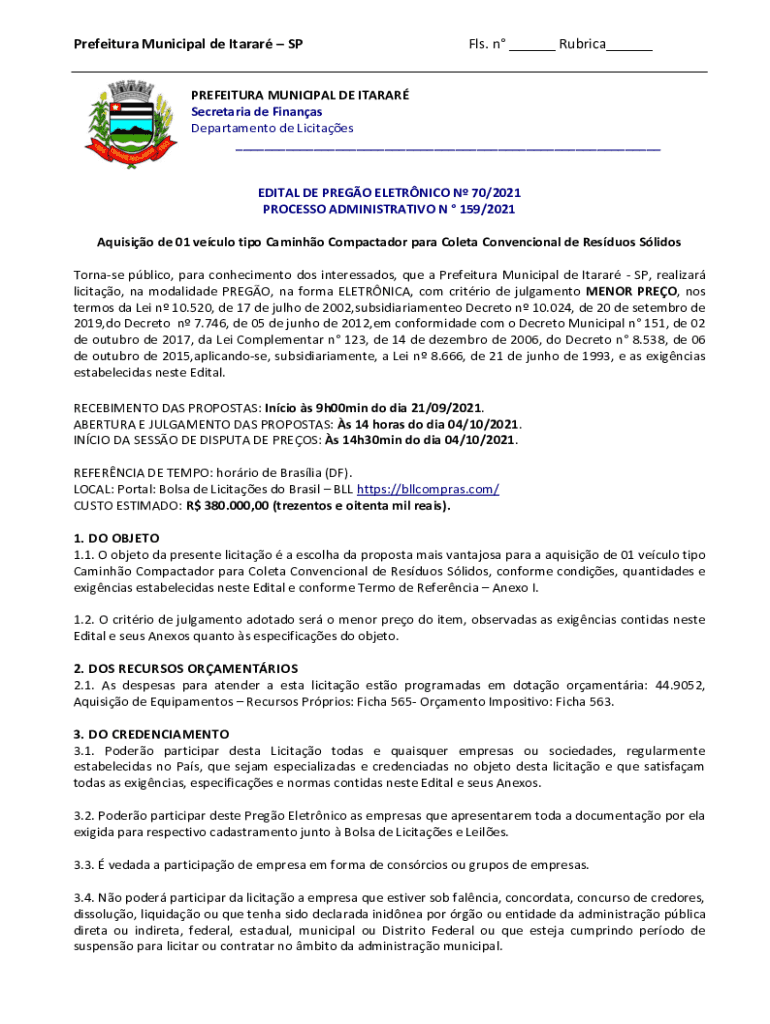 Prefeitura Municipal de Itararé – SP

Fls. n° ______ Rubrica______

PREFEITURA MUNICIPAL DE ITARARÉ
Secretaria de Finanças
Departamento de Licitações

EDITAL DE PREGÃO ELETRÔNICO Nº 70/2021
PROCESSO ADMINISTRATIVO N ° 159/2021

Aquisição de 01 veículo tipo Caminhão Compactador para Coleta Convencional de Resíduos Sólidos

Torna-se público, para conhecimento dos interessados, que a Prefeitura Municipal de Itararé - SP, realizará licitação, na modalidade PREGÃO, na forma ELETRÔNICA, com critério de julgamento MENOR PREÇO, nos termos da Lei nº 10.520, de 17 de julho de 2002,subsidiariamenteo Decreto nº 10.024, de 20 de setembro de 2019,do Decreto nº 7.746, de 05 de junho de 2012,em conformidade com o Decreto Municipal n° 151, de 02 de outubro de 2017, da Lei Complementar n° 123, de 14 de dezembro de 2006, do Decreto n° 8.538, de 06 de outubro de 2015,aplicando-se, subsidiariamente, a Lei nº 8.666, de 21 de junho de 1993, e as exigências estabelecidas neste Edital.

RECEBIMENTO DAS PROPOSTAS: Início às 9h00min do dia 21/09/2021.
ABERTURA E JULGAMENTO DAS PROPOSTAS: Às 14 horas do dia 04/10/2021.
INÍCIO DA SESSÃO DE DISPUTA DE PREÇOS: Às 14h30min do dia 04/10/2021.

REFERÊNCIA DE TEMPO: horário de Brasília (DF).
LOCAL: Portal: Bolsa de Licitações do Brasil – BLL https://bllcompras.com/
CUSTO ESTIMADO: R$ 380.000,00 (trezentos e oitenta mil reais).

1. DO OBJETO
1.1. O objeto da presente licitação é a escolha da proposta mais vantajosa para a aquisição de 01 veículo tipo Caminhão Compactador para Coleta Convencional de Resíduos Sólidos, conforme condições, quantidades e exigências estabelecidas neste Edital e conforme Termo de Referência – Anexo I.

1.2. O critério de julgamento adotado será o menor preço do item, observadas as exigências contidas neste Edital e seus Anexos quanto às especificações do objeto.

2. DOS RECURSOS ORÇAMENTÁRIOS
2.1. As despesas para atender a esta licitação estão programadas em dotação orçamentária: 44.9052, Aquisição de Equipamentos – Recursos Próprios: Ficha 565- Orçamento Impositivo: Ficha 563.

3. DO CREDENCIAMENTO
3.1. Poderão participar desta Licitação todas e quaisquer empresas ou sociedades, regularmente estabelecidas no País, que sejam especializadas e credenciadas no objeto desta licitação e que satisfaçam todas as exigências, especificações e normas contidas neste Edital e seus Anexos.

3.2. Poderão participar deste Pregão Eletrônico as empresas que apresentarem toda a documentação por ela exigida para respectivo cadastramento junto à Bolsa de Licitações e Leilões.

3.3. É vedada a participação de empresa em forma de consórcios ou grupos de empresas.

3.4. Não poderá participar da licitação a empresa que estiver sob falência, concordata, concurso de credores, dissolução, liquidação ou que tenha sido declarada inidônea por órgão ou entidade da administração pública direta ou indireta, federal, estadual, municipal ou Distrito Federal ou que esteja cumprindo período de suspensão para licitar ou contratar no âmbito da administração municipal.